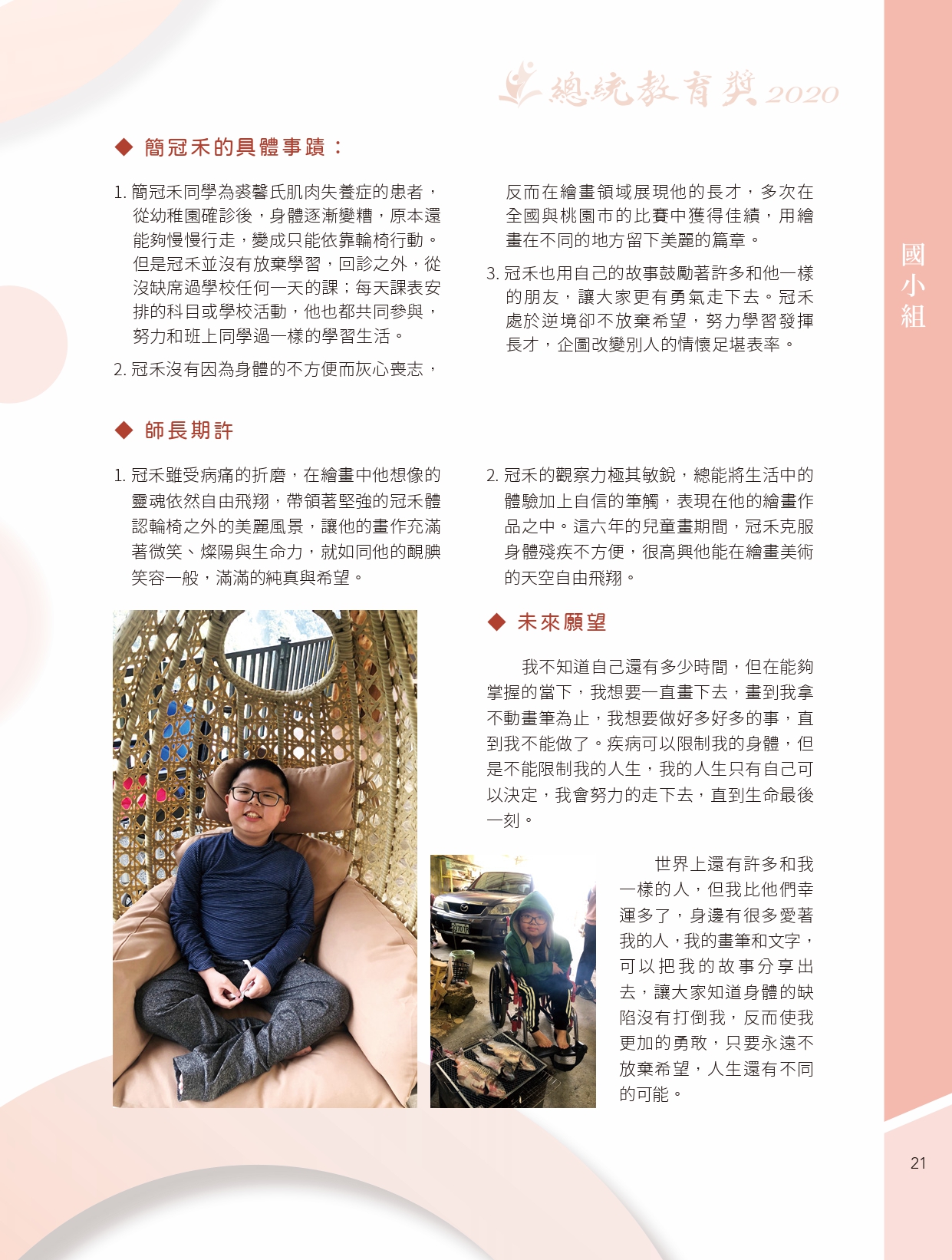 總統教育獎 2020

國小組

◆ 簡冠禾的具體事蹟：

1. 簡冠禾同學為裘馨氏肌肉失養症的患者，從幼稚園確診後，身體逐漸變糟，原本還能夠慢慢行走，變成只能依靠輪椅行動。但是冠禾並沒有放棄學習，回診之外，從沒缺席過學校任何一天的課；每天課表安排的科目或學校活動，他也都共同參與，努力和班上同學過一樣的學習生活。

2. 冠禾沒有因為身體的不方便而灰心喪志，反而在繪畫領域展現他的長才，多次在全國與桃園市的比賽中獲得佳績，用繪畫在不同的地方留下美麗的篇章。

3. 冠禾也用自己的故事鼓勵著許多和他一樣的朋友，讓大家更有勇氣走下去。冠禾處於逆境卻不放棄希望，努力學習發揮長才，企圖改變別人的情懷足堪表率。

◆ 師長期許

1. 冠禾雖受病痛的折磨，在繪畫中他想像的靈魂依然自由飛翔，帶領著堅強的冠禾體認輪椅之外的美麗風景，讓他的畫作充滿著微笑、燦陽與生命力，就如同他的靦腆笑容一般，滿滿的純真與希望。

2. 冠禾的觀察力極其敏銳，總能將生活中的體驗加上自信的筆觸，表現在他的繪畫作品之中。這六年的兒童畫期間，冠禾克服身體殘疾不方便，很高興他能在繪畫美術的天空自由飛翔。

◆ 未來願望

我不知道自己還有多少時間，但在能夠掌握的當下，我想要一直畫下去，畫到我拿不動畫筆為止，我想要做好多好多的事，直到我不能做了。疾病可以限制我的身體，但是不能限制我的人生，我的人生只有自己可以決定，我會努力的走下去，直到生命最後一刻。

世界上還有許多和我一樣的人，但我比他們幸運多了，身邊有很多愛著我的人，我的畫筆和文字，可以把我的故事分享出去，讓大家知道身體的缺陷沒有打倒我，反而使我更加的勇敢，只要永遠不放棄希望，人生還有不同的可能。

21